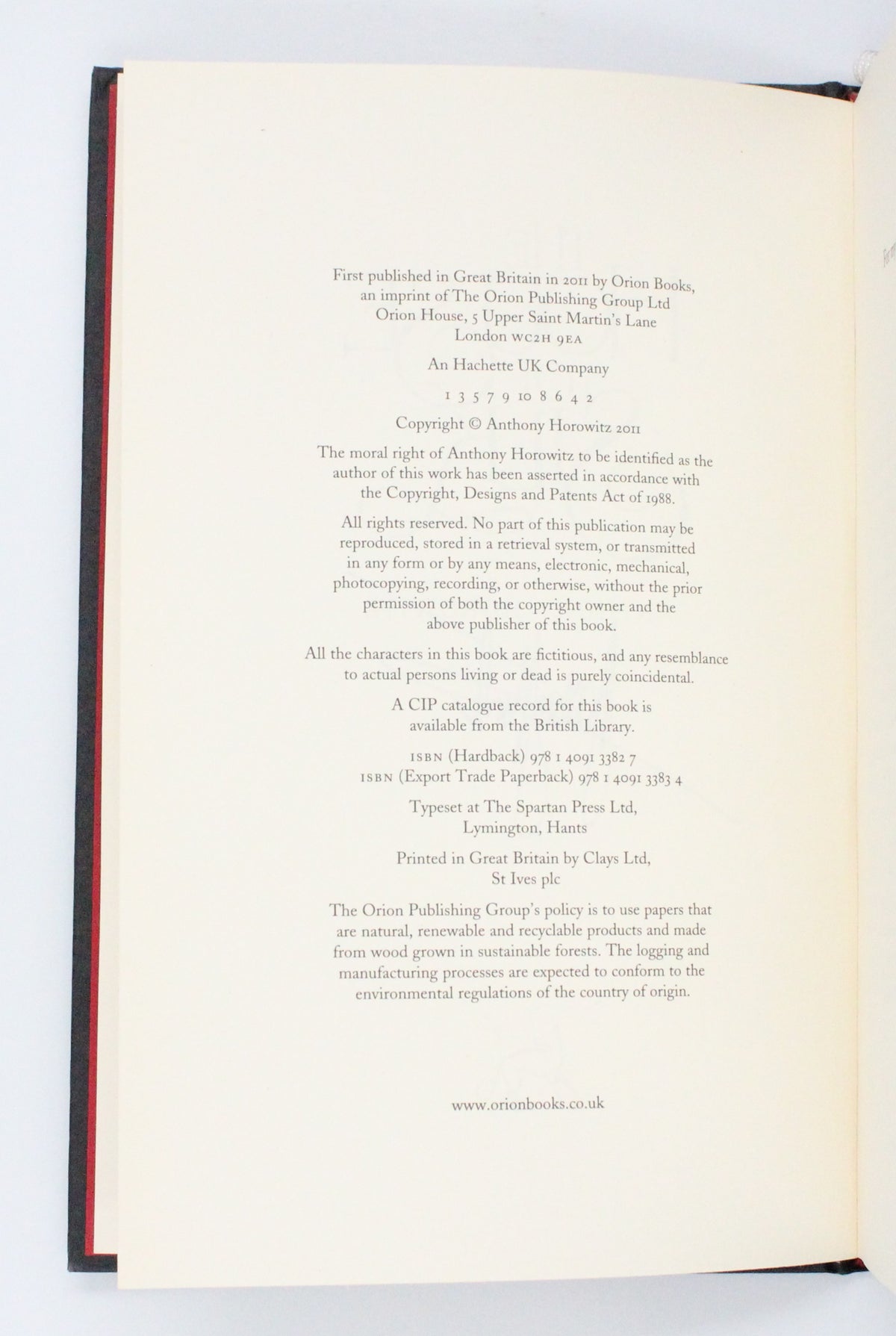 First published in Great Britain in 2011 by Orion Books, an imprint of The Orion Publishing Group Ltd
Orion House, 5 Upper Saint Martin's Lane
London WC2H 9EA

An Hachette UK Company

1 3 5 7 9 10 8 6 4 2

Copyright © Anthony Horowitz 2011

The moral right of Anthony Horowitz to be identified as the author of this work has been asserted in accordance with the Copyright, Designs and Patents Act of 1988.

All rights reserved. No part of this publication may be reproduced, stored in a retrieval system, or transmitted in any form or by any means, electronic, mechanical, photocopying, recording, or otherwise, without the prior permission of both the copyright owner and the above publisher of this book.

All the characters in this book are fictitious, and any resemblance to actual persons living or dead is purely coincidental.

A CIP catalogue record for this book is available from the British Library.

ISBN (Hardback) 978 1 4091 3382 7
ISBN (Export Trade Paperback) 978 1 4091 3383 4

Typeset at The Spartan Press Ltd,
Lymington, Hants

Printed in Great Britain by Clays Ltd,
St Ives plc

The Orion Publishing Group's policy is to use papers that are natural, renewable and recyclable products and made from wood grown in sustainable forests. The logging and manufacturing processes are expected to conform to the environmental regulations of the country of origin.

www.orionbooks.co.uk